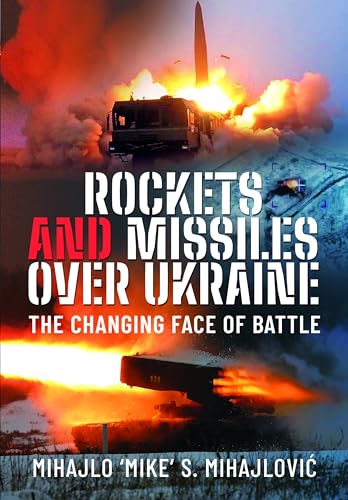 ROCKETS AND MISSILES OVER UKRAINE

THE CHANGING FACE OF BATTLE

MIHAJLO 'MIKE' S. MIHAJLOVIĆ